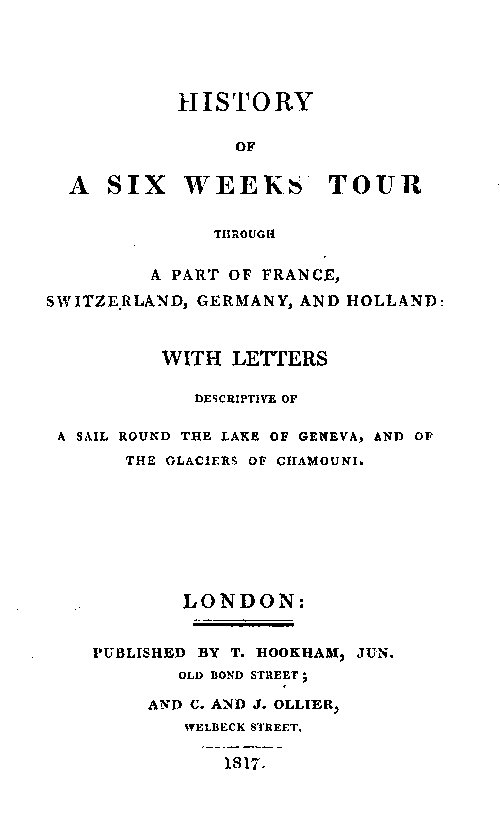 HISTORY

OF

A SIX WEEKS' TOUR

THROUGH

A PART OF FRANCE, SWITZERLAND, GERMANY, AND HOLLAND:

WITH LETTERS

DESCRIPTIVE OF

A SAIL ROUND THE LAKE OF GENEVA, AND OF THE GLACIERS OF CHAMOUNI.

LONDON:

PUBLISHED BY T. HOOKHAM, JUN. OLD BOND STREET;

AND C. AND J. OLLIER, WELBECK STREET.

1817.